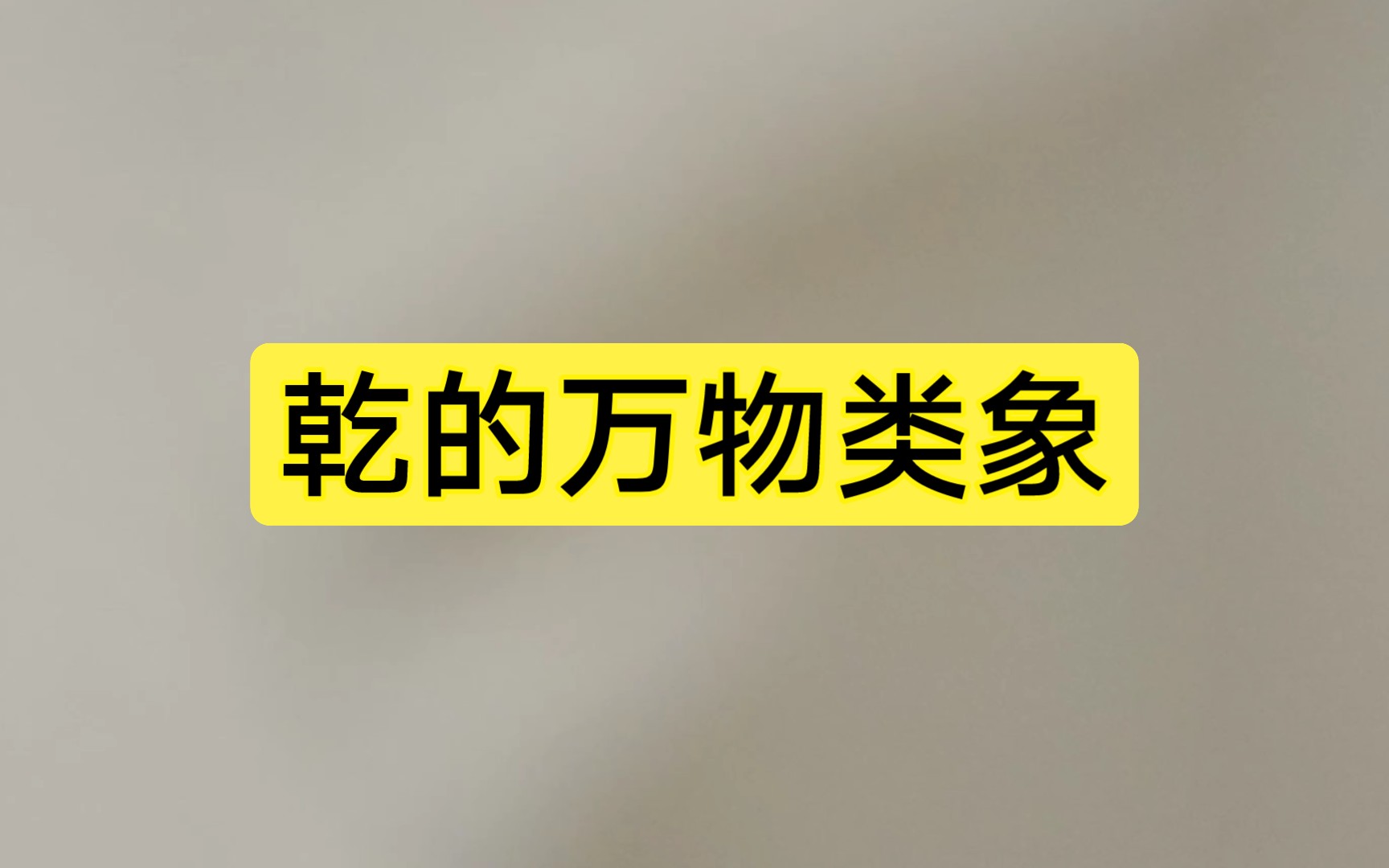 乾的万物类象